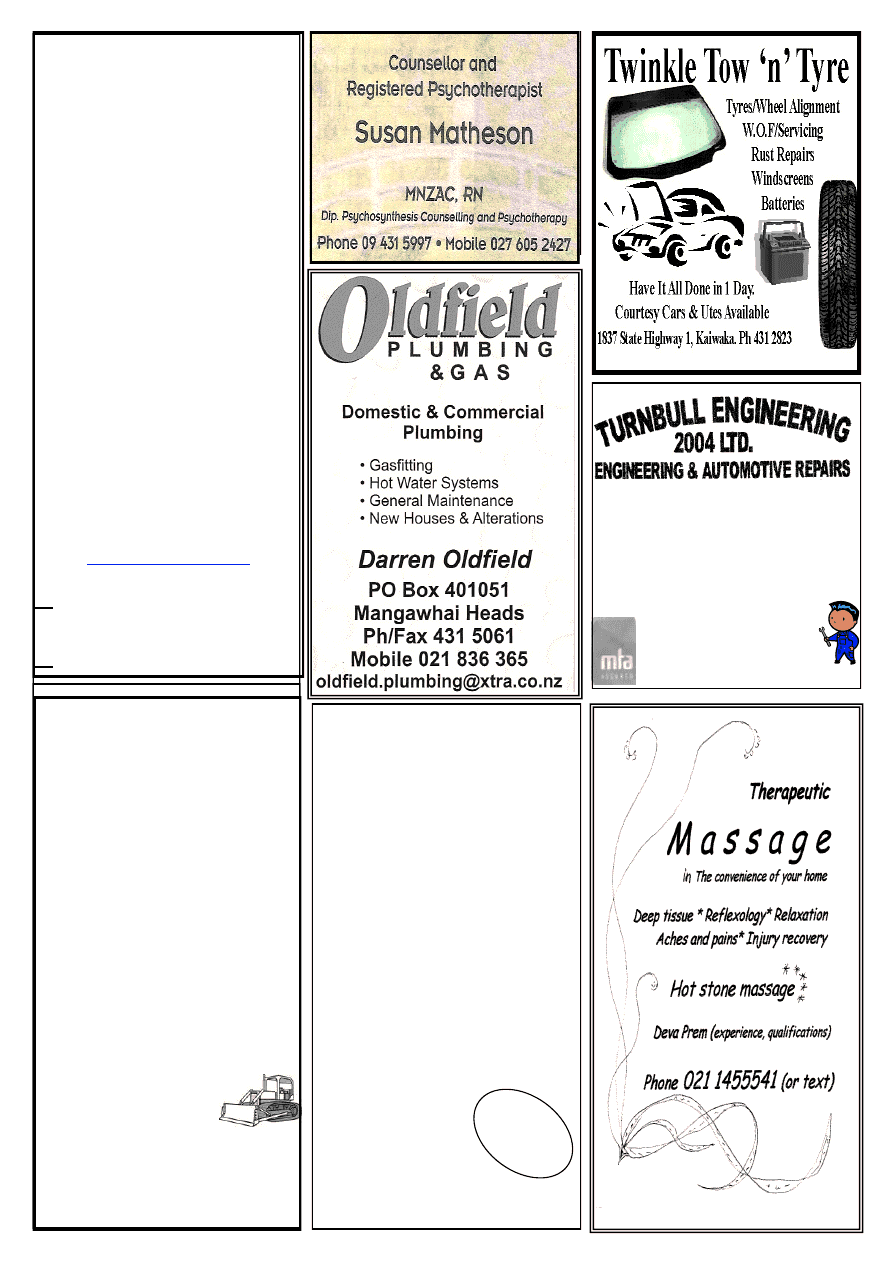 Counsellor and Registered Psychotherapist

Susan Matheson

MNZAC, RN
Dip. Psychosynthesis Counselling and Psychotherapy

Phone 09 431 5997 • Mobile 027 605 2427

Oldfield
PLUMBING
& GAS

Domestic & Commercial Plumbing

• Gasfitting
• Hot Water Systems
• General Maintenance
• New Houses & Alterations

Darren Oldfield
PO Box 401051
Mangawhai Heads
Ph/Fax 431 5061
Mobile 021 836 365
oldfield.plumbing@xtra.co.nz

Twinkle Tow 'n' Tyre

Tyres/Wheel Alignment
W.O.F/Servicing
Rust Repairs
Windscreens
Batteries

Have It All Done in 1 Day.
Courtesy Cars & Utes Available
1837 State Highway 1, Kaiwaka. Ph 431 2823

TURNBULL ENGINEERING
2004 LTD.
ENGINEERING & AUTOMOTIVE REPAIRS

mta

Therapeutic
Massage
in The convenience of your home

Deep tissue * Reflexology* Relaxation
Aches and pains* Injury recovery

Hot stone massage

Deva Prem (experience, qualifications)

Phone 021 1455541 (or text)